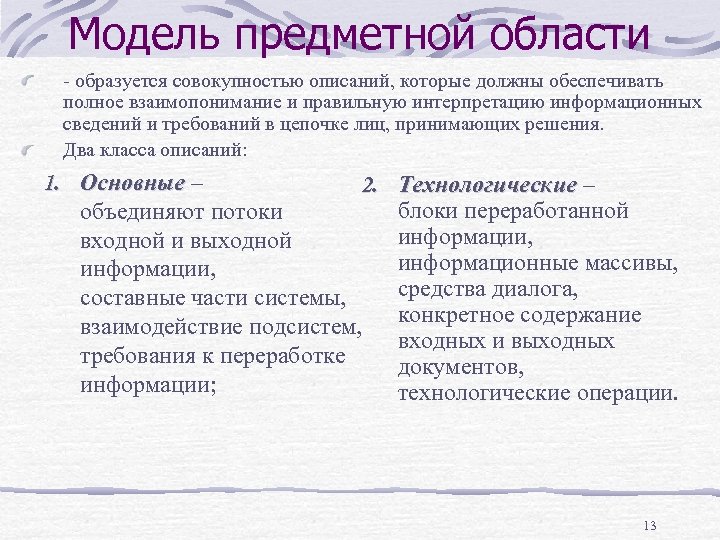 Модель предметной области

- образуется совокупностью описаний, которые должны обеспечивать полное взаимопонимание и правильную интерпретацию информационных сведений и требований в цепочке лиц, принимающих решения.

Два класса описаний:

1. Основные – объединяют потоки входной и выходной информации, составные части системы, взаимодействие подсистем, требования к переработке информации;

2. Технологические – блоки переработанной информации, информационные массивы, средства диалога, конкретное содержание входных и выходных документов, технологические операции.

13